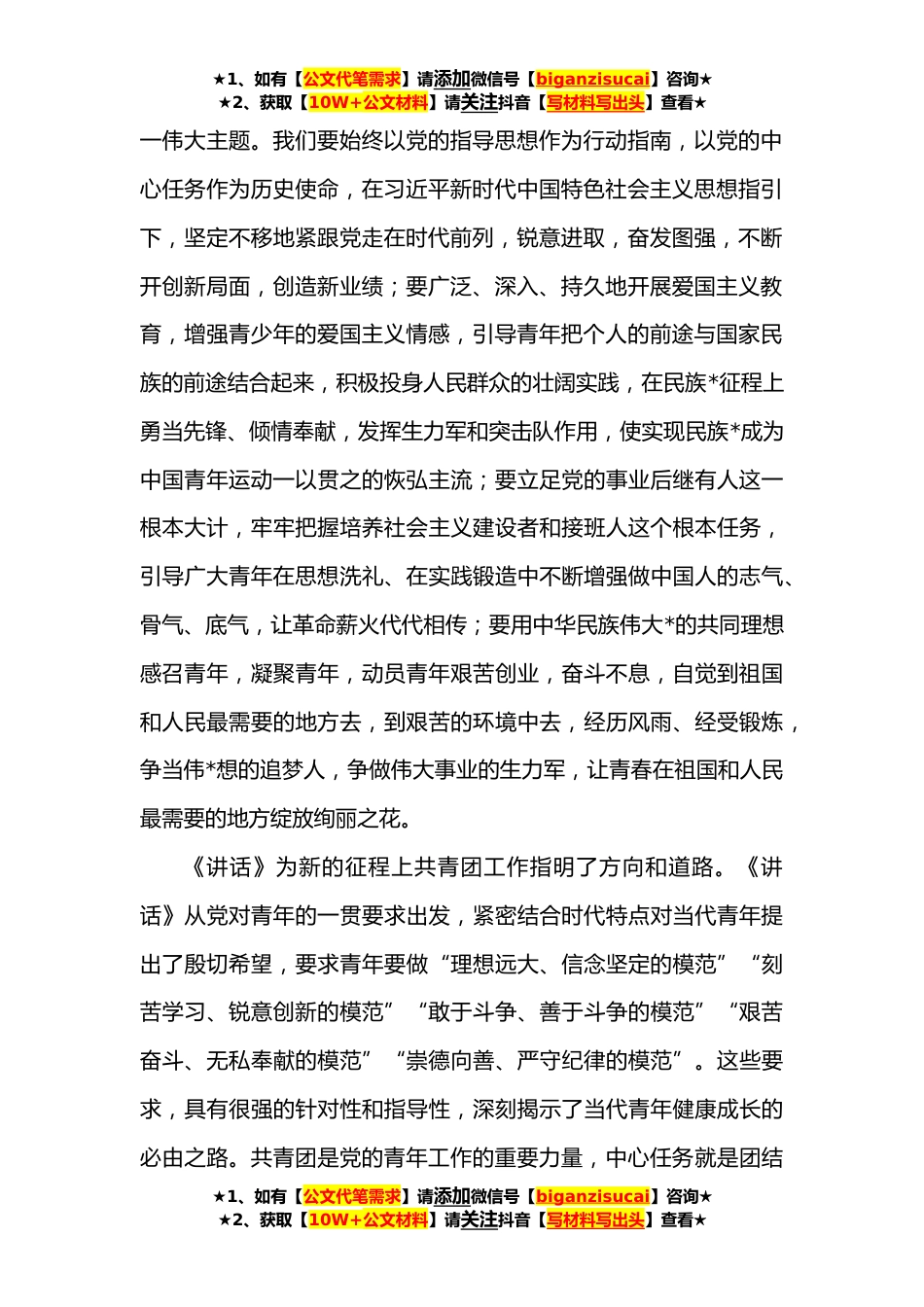 ★1、如有【公文代笔需求】请添加微信号【biganzisucai】咨询★
★2、获取【10W+公文材料】请关注抖音【写材料写出头】查看★

一伟大主题。我们要始终以党的指导思想作为行动指南，以党的中心任务作为历史使命，在习近平新时代中国特色社会主义思想指引下，坚定不移地紧跟党走在时代前列，锐意进取，奋发图强，不断开创新局面，创造新业绩；要广泛、深入、持久地开展爱国主义教育，增强青少年的爱国主义情感，引导青年把个人的前途与国家民族的前途结合起来，积极投身人民群众的壮阔实践，在民族*征程上勇当先锋、倾情奉献，发挥生力军和突击队作用，使实现民族*成为中国青年运动一以贯之的恢弘主流；要立足党的事业后继有人这一根本大计，牢牢把握培养社会主义建设者和接班人这个根本任务，引导广大青年在思想洗礼、在实践锻造中不断增强做中国人的志气、骨气、底气，让革命薪火代代相传；要用中华民族伟大*的共同理想感召青年，凝聚青年，动员青年艰苦创业，奋斗不息，自觉到祖国和人民最需要的地方去，到艰苦的环境中去，经历风雨、经受锻炼，争当伟*想的追梦人，争做伟大事业的生力军，让青春在祖国和人民最需要的地方绽放绚丽之花。

《讲话》为新的征程上共青团工作指明了方向和道路。《讲话》从党对青年的一贯要求出发，紧密结合时代特点对当代青年提出了殷切希望，要求青年要做“理想远大、信念坚定的模范”“刻苦学习、锐意创新的模范”“敢于斗争、善于斗争的模范”“艰苦奋斗、无私奉献的模范”“崇德向善、严守纪律的模范”。这些要求，具有很强的针对性和指导性，深刻揭示了当代青年健康成长的必由之路。共青团是党的青年工作的重要力量，中心任务就是团结

★1、如有【公文代笔需求】请添加微信号【biganzisucai】咨询★
★2、获取【10W+公文材料】请关注抖音【写材料写出头】查看★